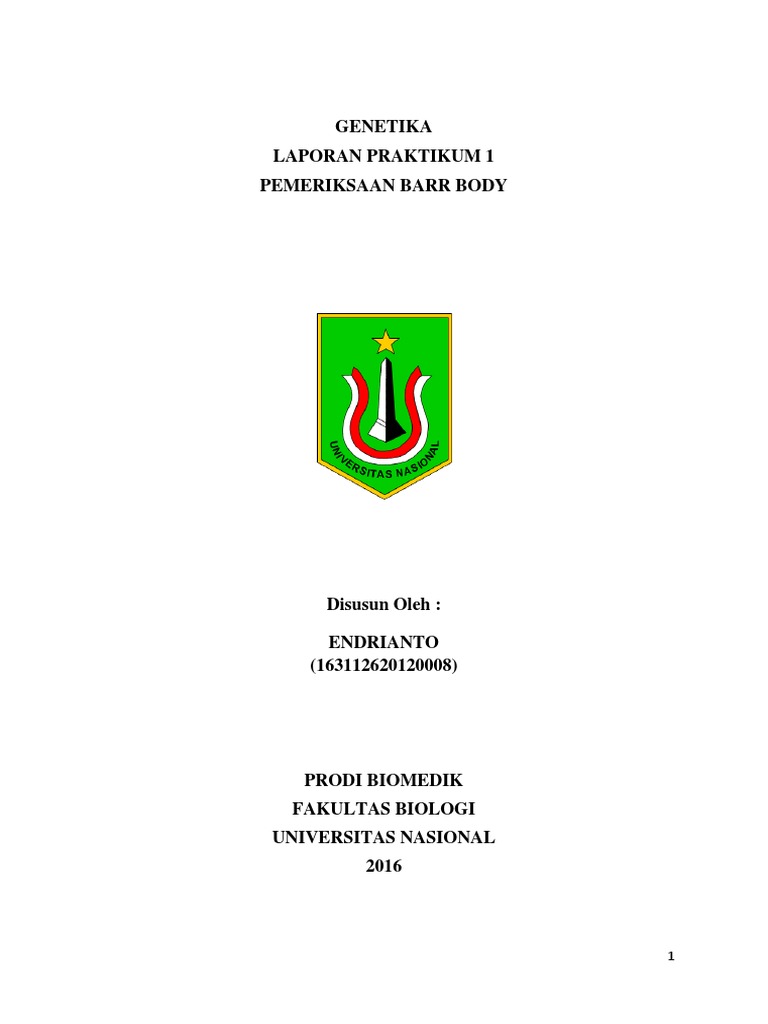 GENETIKA
LAPORAN PRAKTIKUM 1
PEMERIKSAAN BARR BODY

UNIVERSITAS NASIONAL

Disusun Oleh :

ENDRIANTO
(163112620120008)

PRODI BIOMEDIK
FAKULTAS BIOLOGI
UNIVERSITAS NASIONAL
2016

1